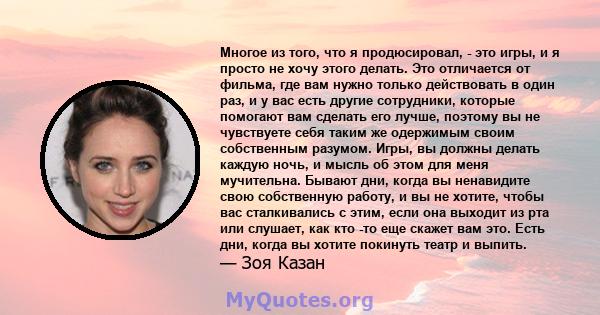 Многое из того, что я продюсировал, - это игры, и я просто не хочу этого делать. Это отличается от фильма, где вам нужно только действовать в один раз, и у вас есть другие сотрудники, которые помогают вам сделать его лучше, поэтому вы не чувствуете себя таким же одержимым своим собственным разумом. Игры, вы должны делать каждую ночь, и мысль об этом для меня мучительна. Бывают дни, когда вы ненавидите свою собственную работу, и вы не хотите, чтобы вас сталкивались с этим, если она выходит из рта или слушает, как кто -то еще скажет вам это. Есть дни, когда вы хотите покинуть театр и выпить.

— Зоя Казан

MyQuotes.org